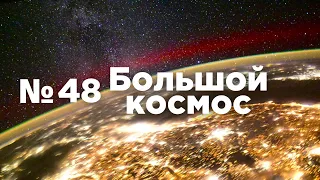 № 48 Большой космос